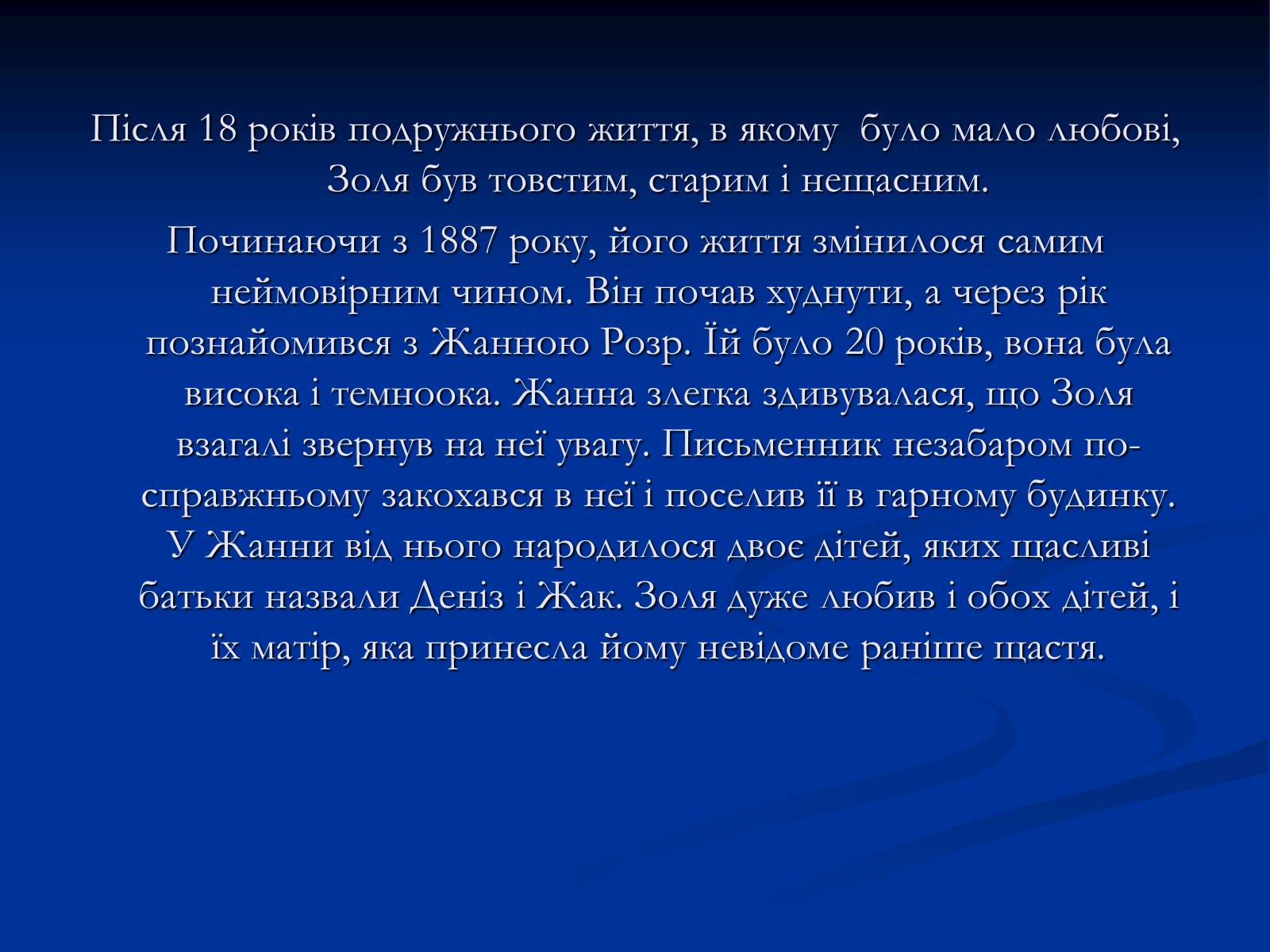 Після 18 років подружнього життя, в якому було мало любові, Золя був товстим, старим і нещасним.

Починаючи з 1887 року, його життя змінилося самим неймовірним чином. Він почав худнути, а через рік познайомився з Жанною Розр. Їй було 20 років, вона була висока і темноока. Жанна злегка здивувалася, що Золя взагалі звернув на неї увагу. Письменник незабаром по-справжньому закохався в неї і поселив її в гарному будинку. У Жанни від нього народилося двоє дітей, яких щасливі батьки назвали Деніз і Жак. Золя дуже любив і обох дітей, і їх матір, яка принесла йому невідоме раніше щастя.